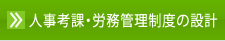 人事考課・労務管理制度の設計